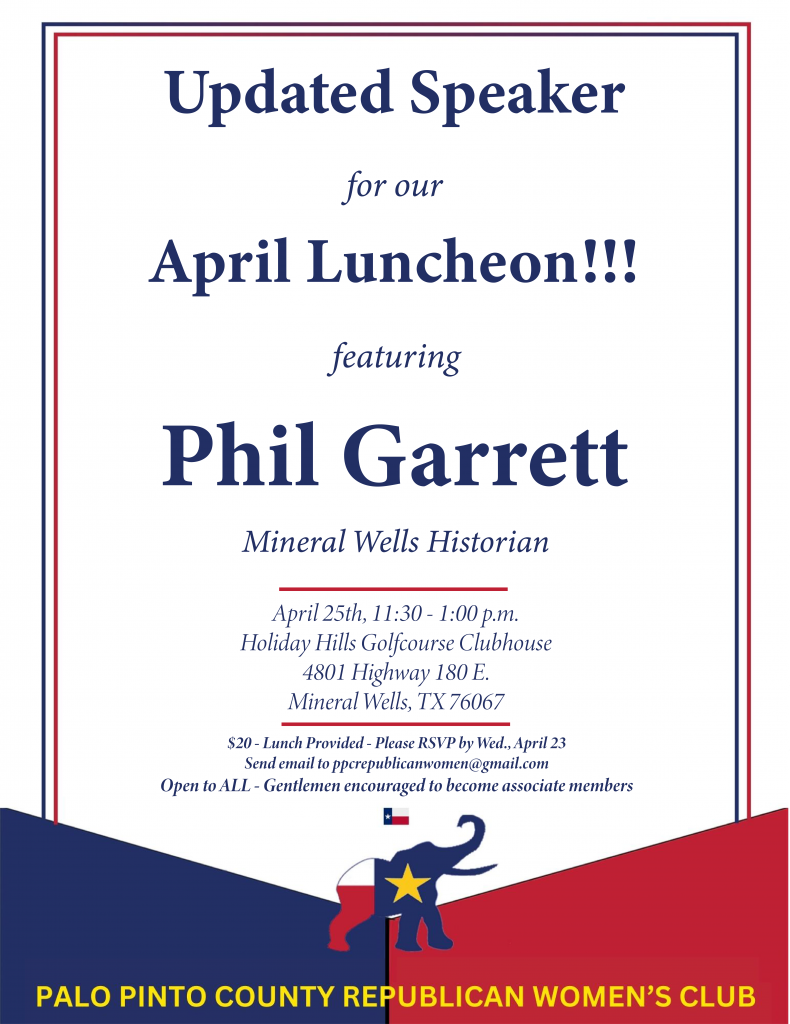 Updated Speaker

for our

April Luncheon!!!

featuring

Phil Garrett

Mineral Wells Historian

April 25th, 11:30 - 1:00 p.m.
Holiday Hills Golfcourse Clubhouse
4801 Highway 180 E.
Mineral Wells, TX 76067

$20 - Lunch Provided - Please RSVP by Wed., April 23
Send email to ppcrepublicanwomen@gmail.com
Open to ALL - Gentlemen encouraged to become associate members

PALO PINTO COUNTY REPUBLICAN WOMEN'S CLUB